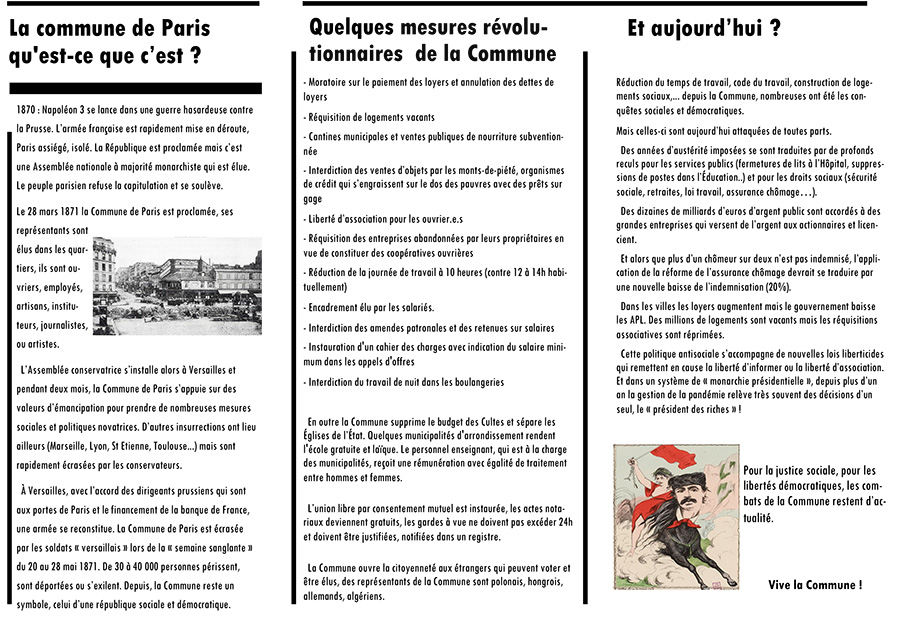 La commune de Paris qu'est-ce que c'est ?

1870 : Napoléon 3 se lance dans une guerre hasardeuse contre la Prusse. L'armée française est rapidement mise en déroute, Paris assiégé, isolé. La République est proclamée mais c'est une Assemblée nationale à majorité monarchiste qui est élue. Le peuple parisien refuse la capitulation et se soulève.

Le 28 mars 1871 la Commune de Paris est proclamée, ses représentants sont élus dans les quartiers, ils sont ouvriers, employés, artisans, instituteurs, journalistes, ou artistes.

L'Assemblée conservatrice s'installe alors à Versailles et pendant deux mois, la Commune de Paris s'appuie sur des valeurs d'émancipation pour prendre de nombreuses mesures sociales et politiques novatrices. D'autres insurrections ont lieu ailleurs (Marseille, Lyon, St Etienne, Toulouse...) mais sont rapidement écrasées par les conservateurs.

À Versailles, avec l'accord des dirigeants prussiens qui sont aux portes de Paris et le financement de la banque de France, une armée se reconstitue. La Commune de Paris est écrasée par les soldats « versaillais » lors de la « semaine sanglante » du 20 au 28 mai 1871. De 30 à 40 000 personnes périssent, sont déportées ou s'exilent. Depuis, la Commune reste un symbole, celui d'une république sociale et démocratique.

Quelques mesures révolutionnaires de la Commune

- Moratoire sur le paiement des loyers et annulation des dettes de loyers
- Réquisition de logements vacants
- Cantines municipales et ventes publiques de nourriture subventionnée
- Interdiction des ventes d'objets par les monts-de-piété, organismes de crédit qui s'engraissent sur le dos des pauvres avec des prêts sur gage
- Liberté d'association pour les ouvrier.e.s
- Réquisition des entreprises abandonnées par leurs propriétaires en vue de constituer des coopératives ouvrières
- Réduction de la journée de travail à 10 heures (contre 12 à 14h habituellement)
- Encadrement élu par les salariés.
- Interdiction des amendes patronales et des retenues sur salaires
- Instauration d'un cahier des charges avec indication du salaire minimum dans les appels d'offres
- Interdiction du travail de nuit dans les boulangeries

En outre la Commune supprime le budget des Cultes et sépare les Églises de l'État. Quelques municipalités d'arrondissement rendent l'école gratuite et laïque. Le personnel enseignant, qui est à la charge des municipalités, reçoit une rémunération avec égalité de traitement entre hommes et femmes.

L'union libre par consentement mutuel est instaurée, les actes notariaux deviennent gratuits, les gardes à vue ne doivent pas excéder 24h et doivent être justifiées, notifiées dans un registre.

La Commune ouvre la citoyenneté aux étrangers qui peuvent voter et être élus, des représentants de la Commune sont polonais, hongrois, allemands, algériens.

Et aujourd'hui ?

Réduction du temps de travail, code du travail, construction de logements sociaux,... depuis la Commune, nombreuses ont été les conquêtes sociales et démocratiques.

Mais celles-ci sont aujourd'hui attaquées de toutes parts.

Des années d'austérité imposées se sont traduites par de profonds reculs pour les services publics (fermetures de lits à l'Hôpital, suppressions de postes dans l'Éducation..) et pour les droits sociaux (sécurité sociale, retraites, loi travail, assurance chômage…).

Des dizaines de milliards d'euros d'argent public sont accordés à des grandes entreprises qui versent de l'argent aux actionnaires et licencient.

Et alors que plus d'un chômeur sur deux n'est pas indemnisé, l'application de la réforme de l'assurance chômage devrait se traduire par une nouvelle baisse de l'indemnisation (20%).

Dans les villes les loyers augmentent mais le gouvernement baisse les APL. Des millions de logements sont vacants mais les réquisitions associatives sont réprimées.

Cette politique antisociale s'accompagne de nouvelles lois liberticides qui remettent en cause la liberté d'informer ou la liberté d'association. Et dans un système de « monarchie présidentielle », depuis plus d'un an la gestion de la pandémie relève très souvent des décisions d'un seul, le « président des riches » !

Pour la justice sociale, pour les libertés démocratiques, les combats de la Commune restent d'actualité.

Vive la Commune !